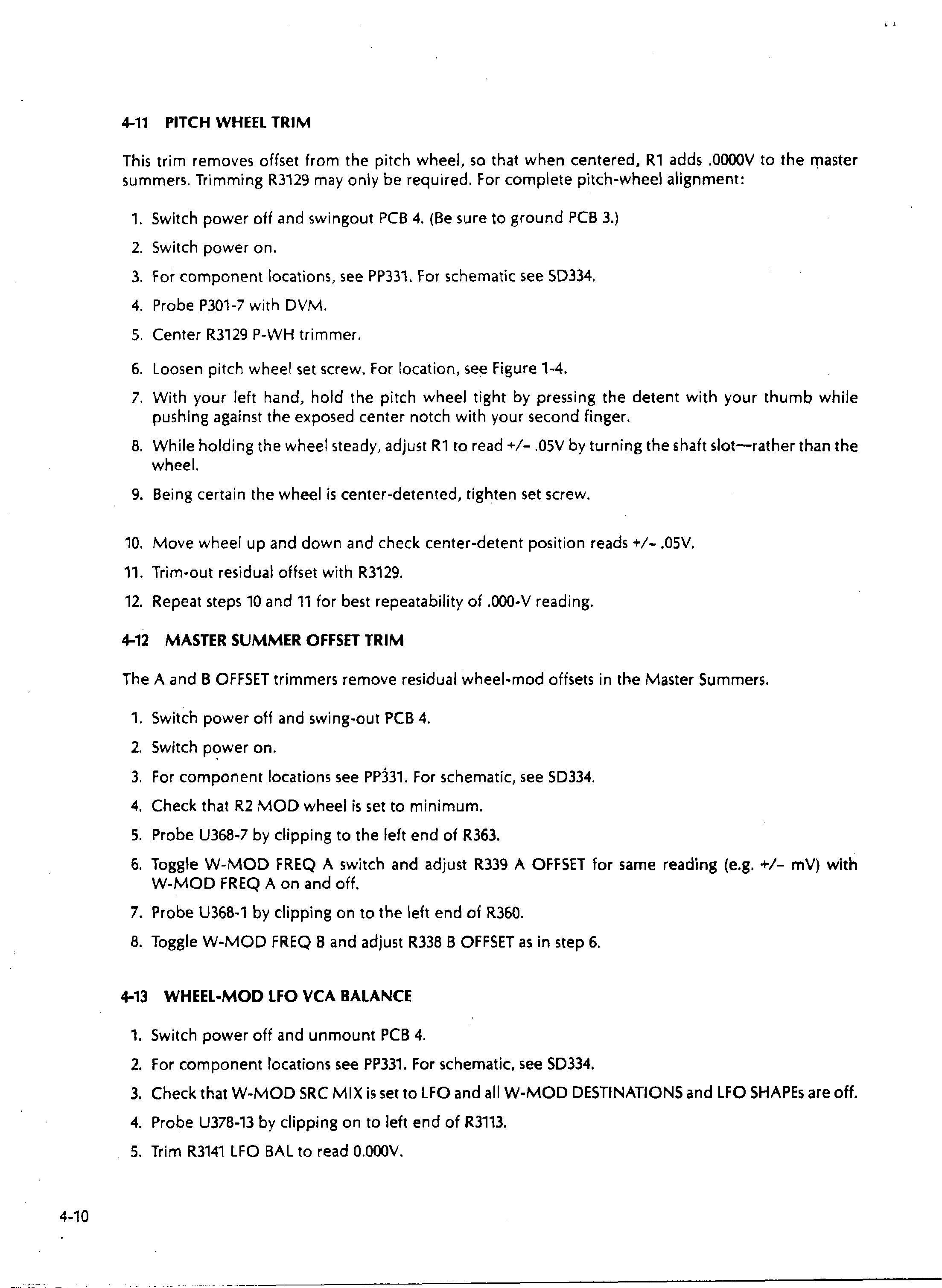 4-11 PITCH WHEEL TRIM

This trim removes offset from the pitch wheel, so that when centered, R1 adds .0000V to the master summers. Trimming R3129 may only be required. For complete pitch-wheel alignment:

1. Switch power off and swingout PCB 4. (Be sure to ground PCB 3.)
2. Switch power on.
3. For component locations, see PP331. For schematic see SD334.
4. Probe P301-7 with DVM.
5. Center R3129 P-WH trimmer.
6. Loosen pitch wheel set screw. For location, see Figure 1-4.
7. With your left hand, hold the pitch wheel tight by pressing the detent with your thumb while pushing against the exposed center notch with your second finger.
8. While holding the wheel steady, adjust R1 to read +/- .05V by turning the shaft slot—rather than the wheel.
9. Being certain the wheel is center-detented, tighten set screw.
10. Move wheel up and down and check center-detent position reads +/- .05V.
11. Trim-out residual offset with R3129.
12. Repeat steps 10 and 11 for best repeatability of .000-V reading.

4-12 MASTER SUMMER OFFSET TRIM

The A and B OFFSET trimmers remove residual wheel-mod offsets in the Master Summers.

1. Switch power off and swing-out PCB 4.
2. Switch power on.
3. For component locations see PP331. For schematic, see SD334.
4. Check that R2 MOD wheel is set to minimum.
5. Probe U368-7 by clipping to the left end of R363.
6. Toggle W-MOD FREQ A switch and adjust R339 A OFFSET for same reading (e.g. +/- mV) with W-MOD FREQ A on and off.
7. Probe U368-1 by clipping on to the left end of R360.
8. Toggle W-MOD FREQ B and adjust R338 B OFFSET as in step 6.

4-13 WHEEL-MOD LFO VCA BALANCE

1. Switch power off and unmount PCB 4.
2. For component locations see PP331. For schematic, see SD334.
3. Check that W-MOD SRC MIX is set to LFO and all W-MOD DESTINATIONS and LFO SHAPEs are off.
4. Probe U378-13 by clipping on to left end of R3113.
5. Trim R3141 LFO BAL to read 0.000V.

4-10